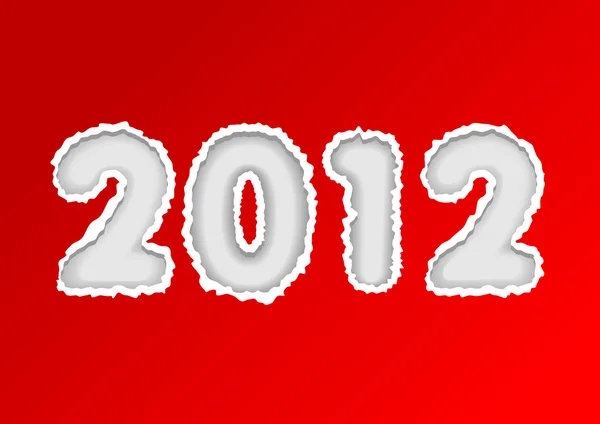 2012